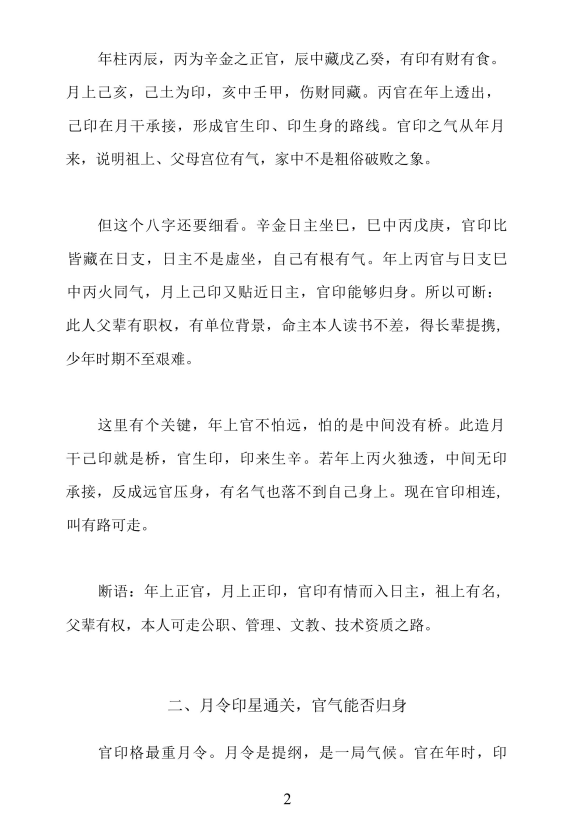 年柱丙辰，丙为辛金之正官，辰中藏戊乙癸，有印有财有食。月上己亥，己土为印，亥中壬甲，伤财同藏。丙官在年上透出，己印在月干承接，形成官生印、印生身的路线。官印之气从年月来，说明祖上、父母宫位有气，家中不是粗俗破败之象。

但这个八字还要细看。辛金日主坐巳，巳中丙戊庚，官印比皆藏在日支，日主不是虚坐，自己有根有气。年上丙官与日支巳中丙火同气，月上己印又贴近日主，官印能够归身。所以可断：此人父辈有职权，有单位背景，命主本人读书不差，得长辈提携，少年时期不至艰难。

这里有个关键，年上官不怕远，怕的是中间没有桥。此造月干己印就是桥，官生印，印来生辛。若年上丙火独透，中间无印承接，反成远官压身，有名气也落不到自己身上。现在官印相连，叫有路可走。

断语：年上正官，月上正印，官印有情而入日主，祖上有名，父辈有权，本人可走公职、管理、文教、技术资质之路。

二、月令印星通关，官气能否归身

官印格最重月令。月令是提纲，是一局气候。官在年时，印

2